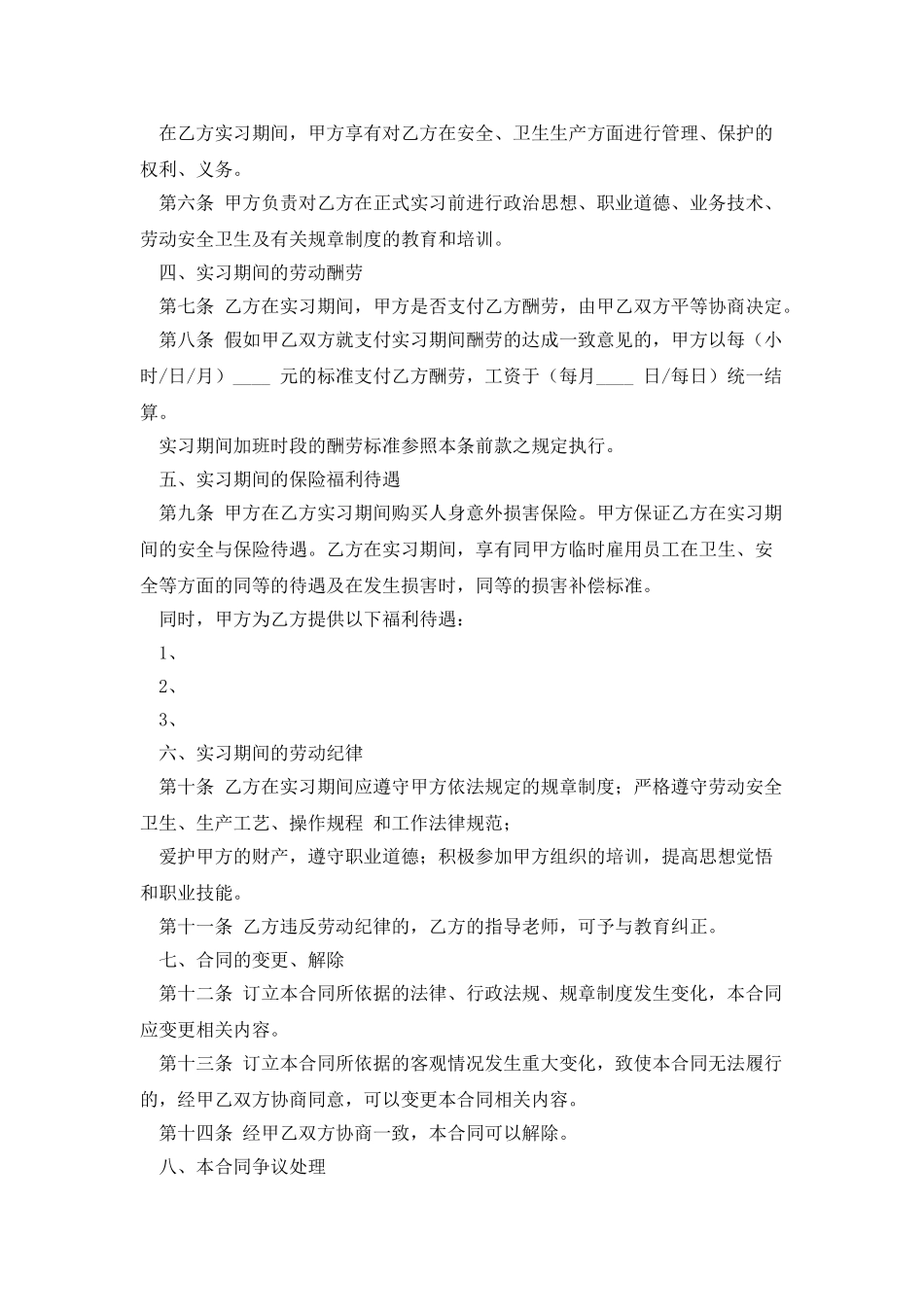 在乙方实习期间，甲方享有对乙方在安全、卫生生产方面进行管理、保护的权利、义务。

第六条 甲方负责对乙方在正式实习前进行政治思想、职业道德、业务技术、劳动安全卫生及有关规章制度的教育和培训。

四、实习期间的劳动酬劳

第七条 乙方在实习期间，甲方是否支付乙方酬劳，由甲乙双方平等协商决定。

第八条 假如甲乙双方就支付实习期间酬劳的达成一致意见的，甲方以每（小时/日/月）____ 元的标准支付乙方酬劳，工资于（每月____ 日/每日）统一结算。

实习期间加班时段的酬劳标准参照本条前款之规定执行。

五、实习期间的保险福利待遇

第九条 甲方在乙方实习期间购买人身意外损害保险。甲方保证乙方在实习期间的安全与保险待遇。乙方在实习期间，享有同甲方临时雇用员工在卫生、安全等方面的同等的待遇及在发生损害时，同等的损害补偿标准。

同时，甲方为乙方提供以下福利待遇：

1、

2、

3、

六、实习期间的劳动纪律

第十条 乙方在实习期间应遵守甲方依法规定的规章制度；严格遵守劳动安全卫生、生产工艺、操作规程 和工作法律规范；

爱护甲方的财产，遵守职业道德；积极参加甲方组织的培训，提高思想觉悟和职业技能。

第十一条 乙方违反劳动纪律的，乙方的指导老师，可予与教育纠正。

七、合同的变更、解除

第十二条 订立本合同所依据的法律、行政法规、规章制度发生变化，本合同应变更相关内容。

第十三条 订立本合同所依据的客观情况发生重大变化，致使本合同无法履行的，经甲乙双方协商同意，可以变更本合同相关内容。

第十四条 经甲乙双方协商一致，本合同可以解除。

八、本合同争议处理